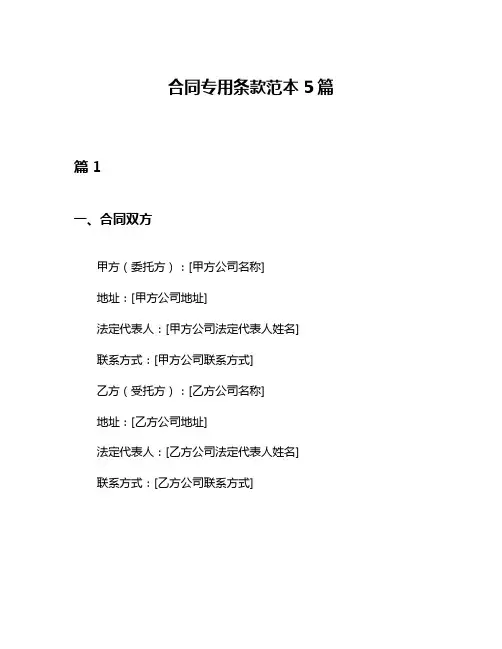 合同专用条款范本 5 篇

篇 1

一、合同双方

甲方（委托方）：[甲方公司名称]

地址：[甲方公司地址]

法定代表人：[甲方公司法定代表人姓名]

联系方式：[甲方公司联系方式]

乙方（受托方）：[乙方公司名称]

地址：[乙方公司地址]

法定代表人：[乙方公司法定代表人姓名]

联系方式：[乙方公司联系方式]